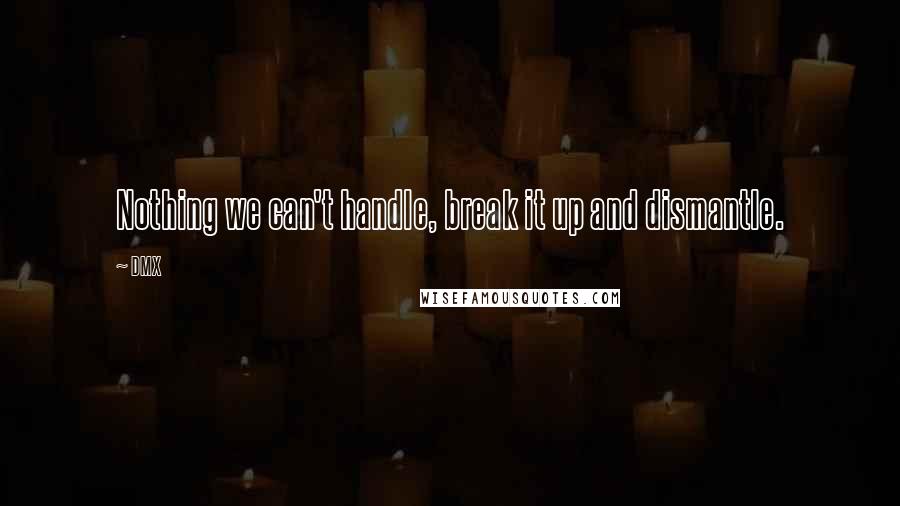 Nothing we can't handle, break it up and dismantle.

~ DMX

WISEFAMOUSQUOTES.COM